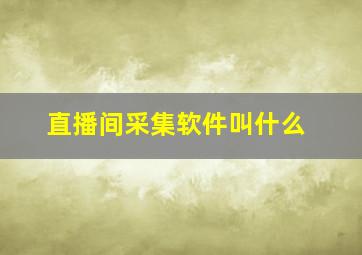 直播间采集软件叫什么